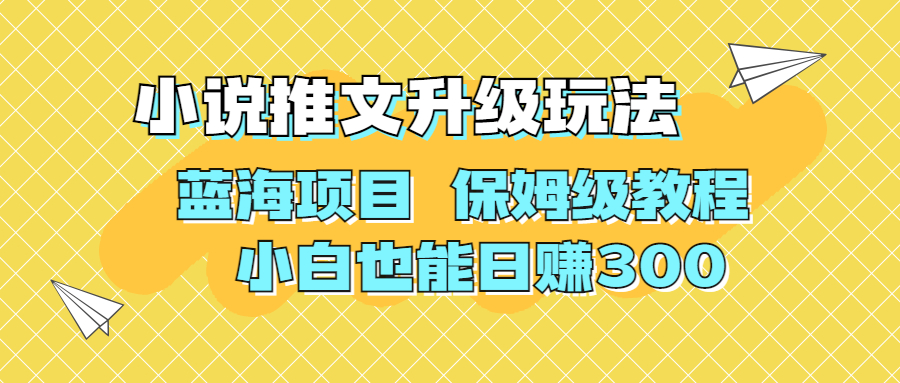 小说推文升级玩法

蓝海项目 保姆级教程

小白也能日赚300